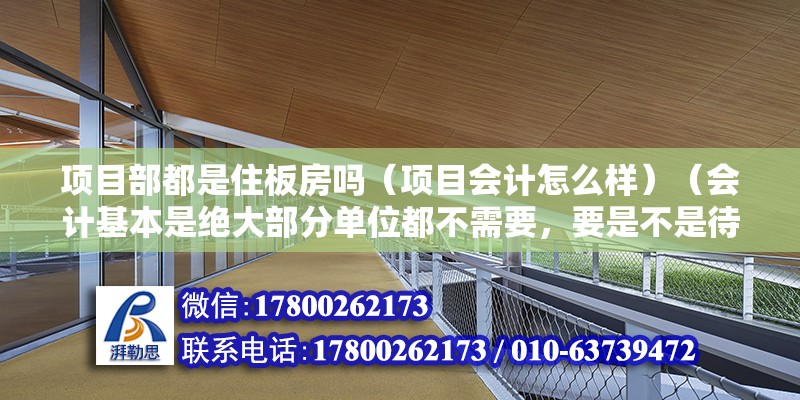 项目部都是住板房吗（项目会计怎么样）（会计基本是绝大部分单位都不需要，要是不是待

湃勒思

微信:17800262173

联系电话:17800262173 / 010-63739472